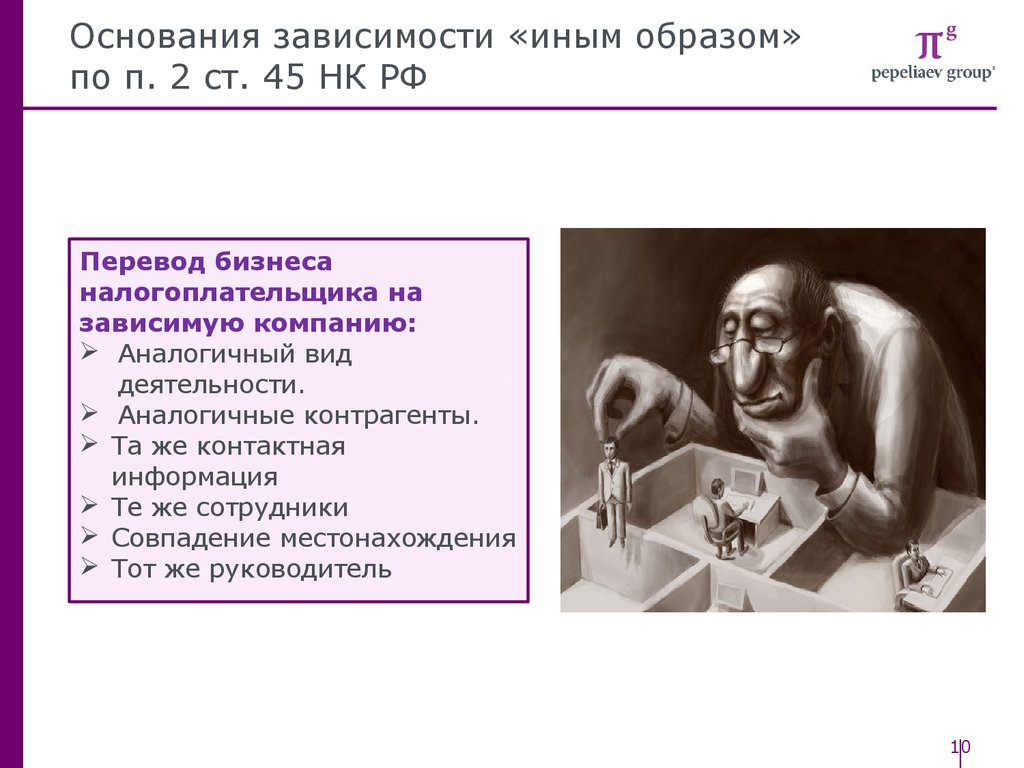 Основания зависимости «иным образом» по п. 2 ст. 45 НК РФ

$\pi^g$
pepeliaev group

Перевод бизнеса налогоплательщика на зависимую компанию:
➢ Аналогичный вид деятельности.
➢ Аналогичные контрагенты.
➢ Та же контактная информация
➢ Те же сотрудники
➢ Совпадение местонахождения
➢ Тот же руководитель

10